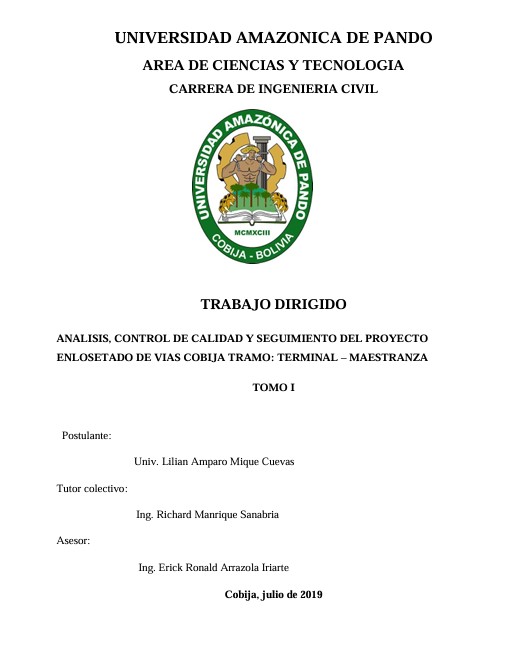 UNIVERSIDAD AMAZONICA DE PANDO

AREA DE CIENCIAS Y TECNOLOGIA

CARRERA DE INGENIERIA CIVIL

UNIVERSIDAD AMAZÓNICA DE PANDO

MCMXCIII

COBIJA - BOLIVIA

TRABAJO DIRIGIDO

ANALISIS, CONTROL DE CALIDAD Y SEGUIMIENTO DEL PROYECTO ENLOSETADO DE VIAS COBIJA TRAMO: TERMINAL – MAESTRANZA

TOMO I

Postulante:

Univ. Lilian Amparo Mique Cuevas

Tutor colectivo:

Ing. Richard Manrique Sanabria

Asesor:

Ing. Erick Ronald Arrazola Iriarte

Cobija, julio de 2019